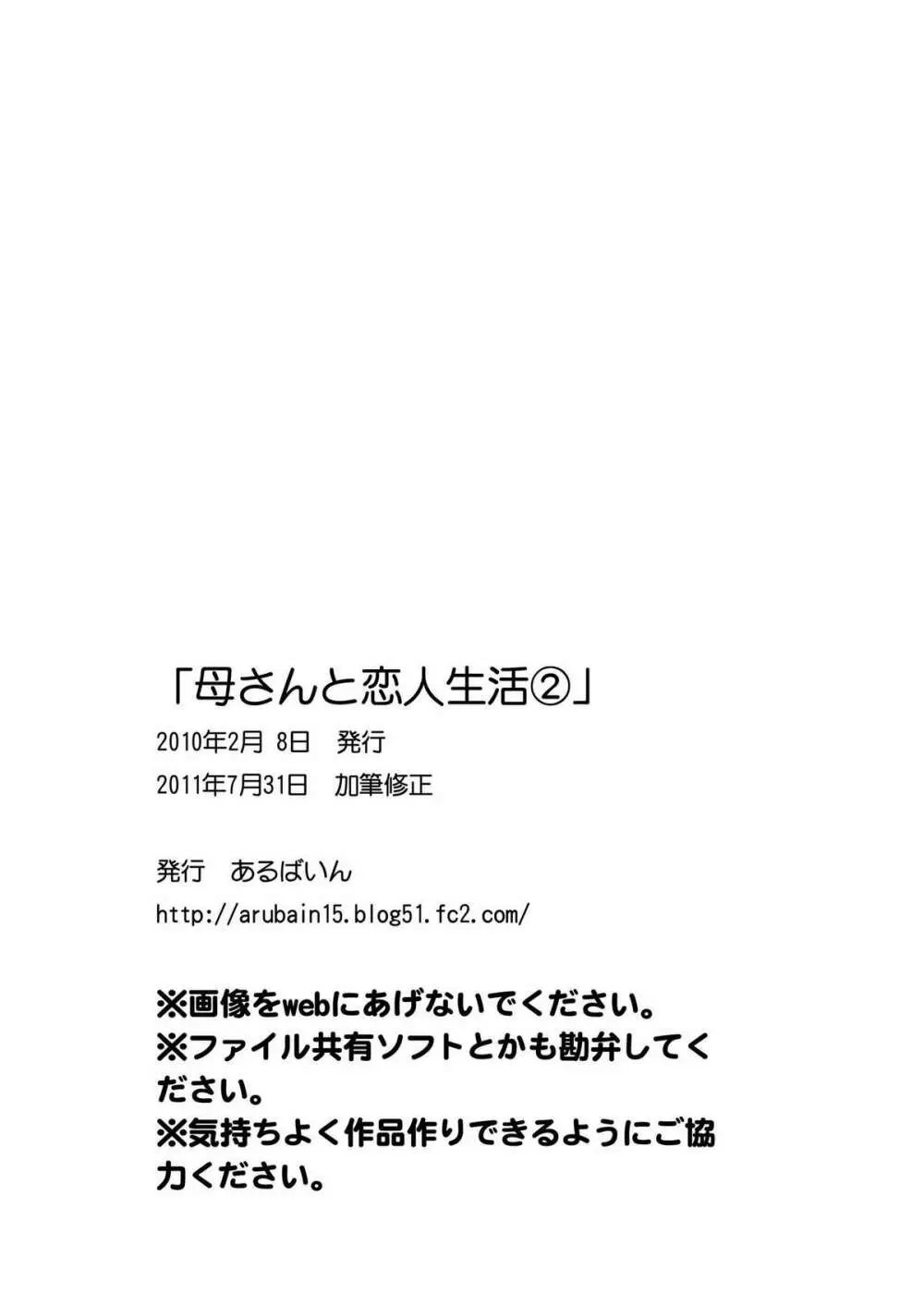 「母さんと恋人生活②」

2010年2月 8日　発行

2011年7月31日　加筆修正

発行　あるばいん

http://arubain15.blog51.fc2.com/

※画像をwebにあげないでください。
※ファイル共有ソフトとかも勘弁してください。
※気持ちよく作品作りできるようにご協力ください。